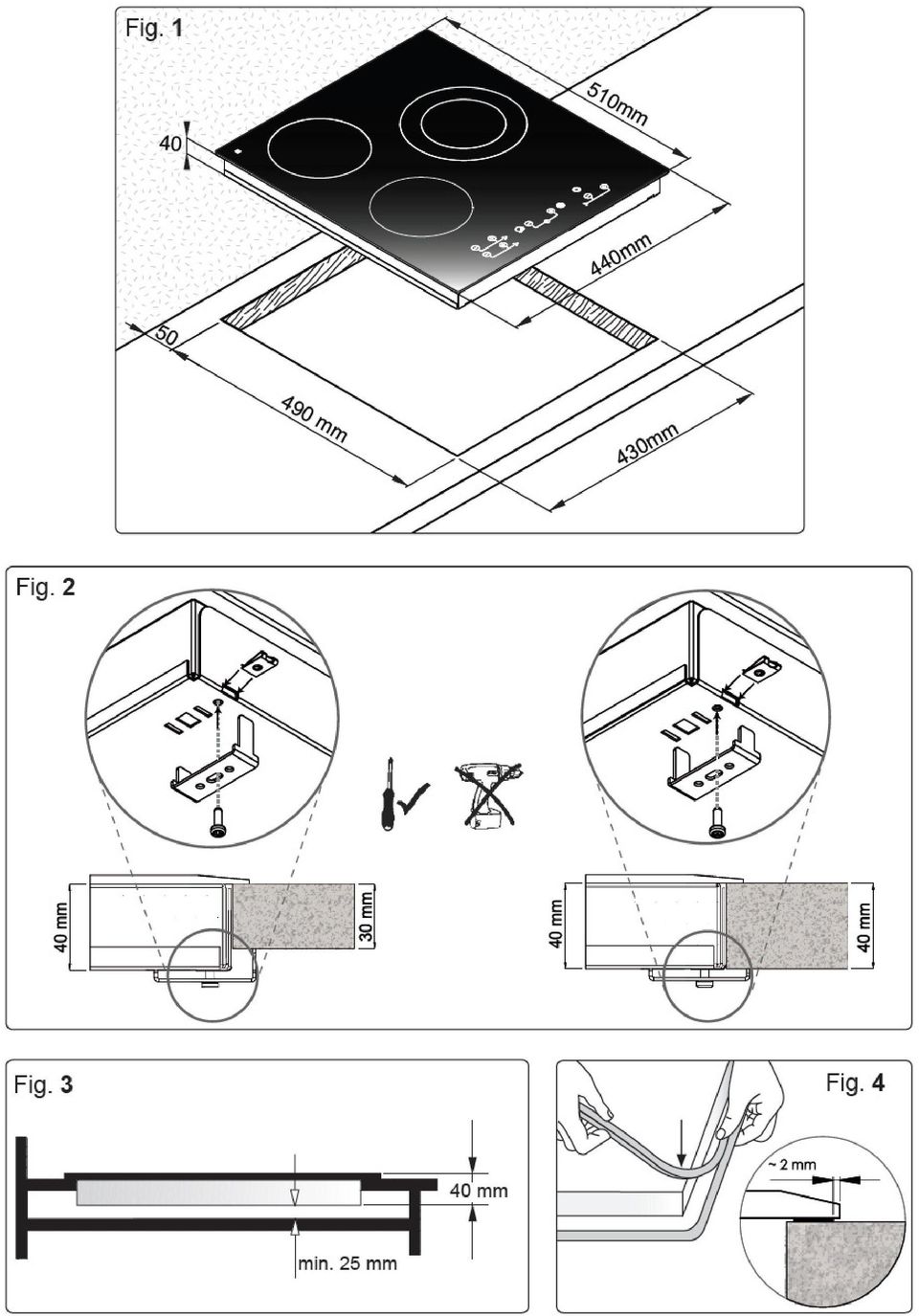 Fig. 1

40

510mm

440mm

50

490 mm

430mm

Fig. 2

40 mm

30 mm

40 mm

40 mm

Fig. 3

40 mm

min. 25 mm

Fig. 4

~ 2 mm